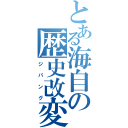 とある海自の歴史改変
ジパング